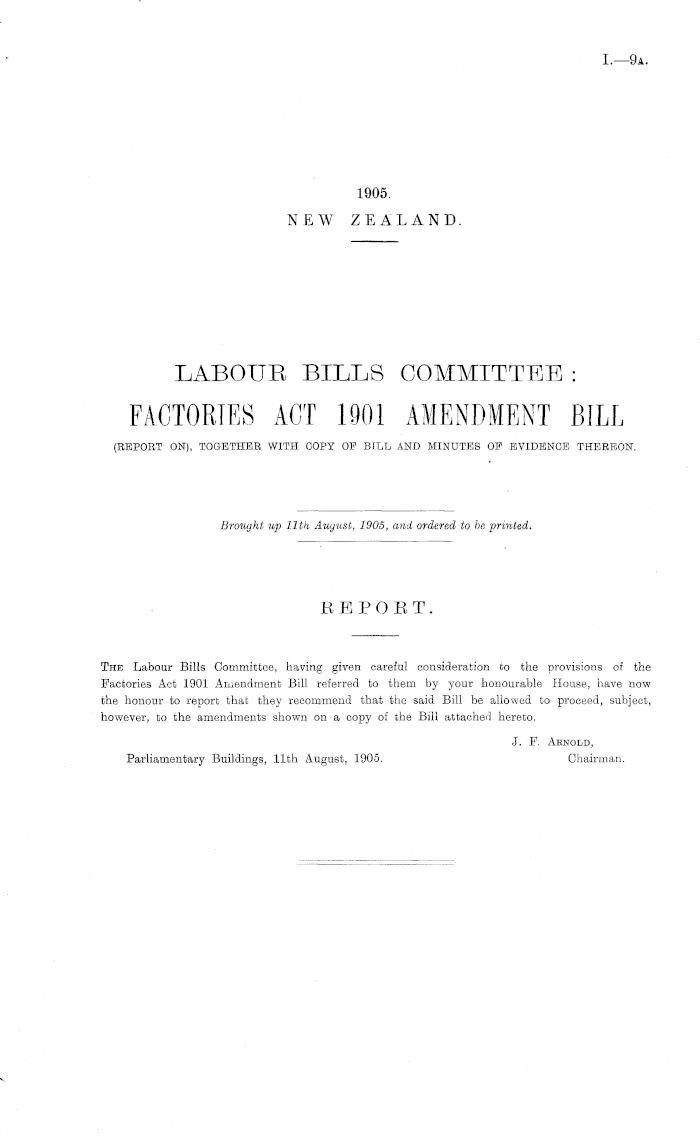 I.—9A.

1905.
NEW ZEALAND.

LABOUR BILLS COMMITTEE:
FACTORIES ACT 1901 AMENDMENT BILL
(REPORT ON), TOGETHER WITH COPY OF BILL AND MINUTES OF EVIDENCE THEREON.

Brought up 11th August, 1905, and ordered to be printed.

REPORT.

THE Labour Bills Committee, having given careful consideration to the provisions of the Factories Act 1901 Amendment Bill referred to them by your honourable House, have now the honour to report that they recommend that the said Bill be allowed to proceed, subject, however, to the amendments shown on a copy of the Bill attached hereto.

J. F. ARNOLD,
Chairman.

Parliamentary Buildings, 11th August, 1905.